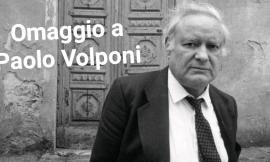 Omaggio a
Paolo Volponi